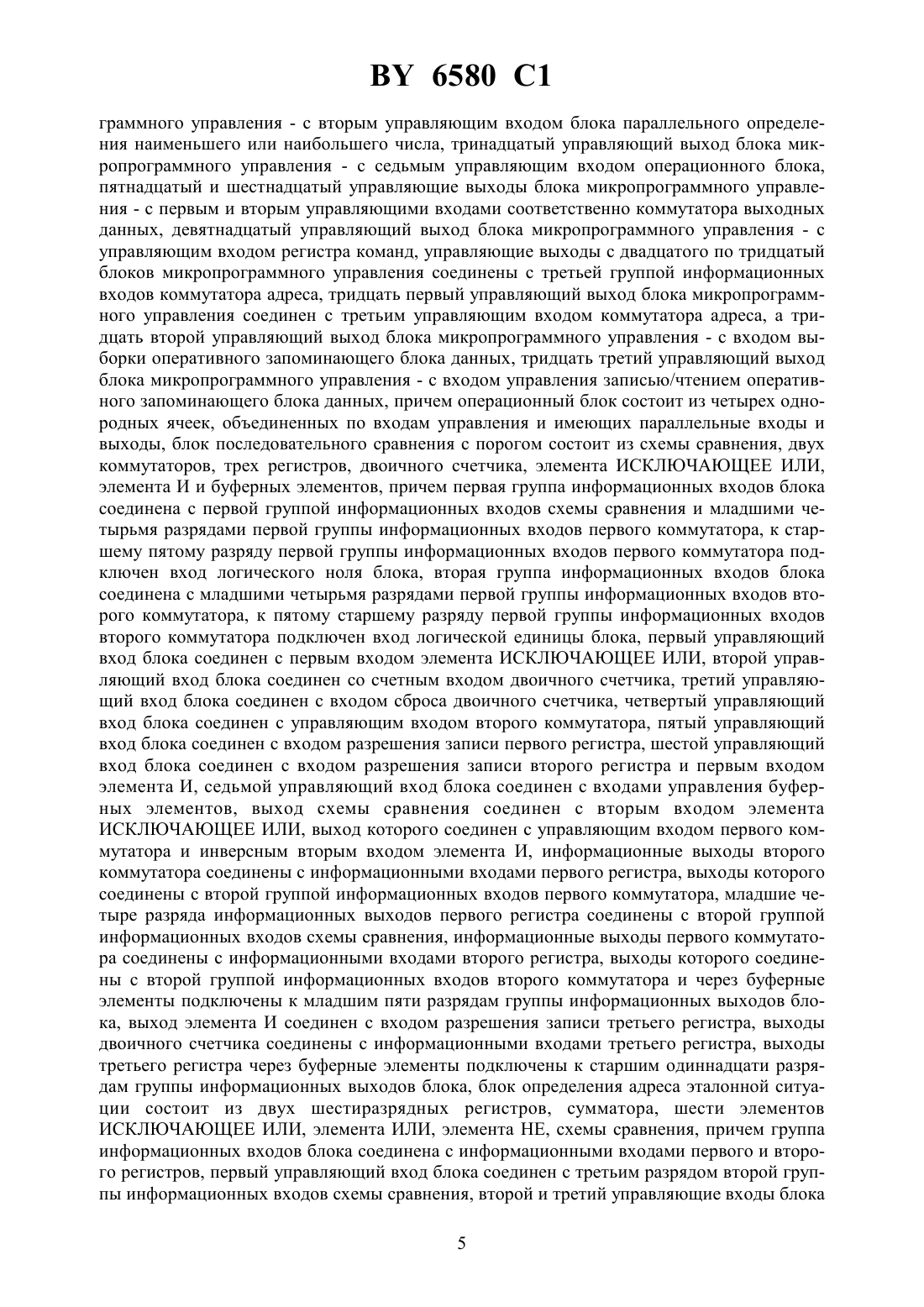 BY 6580 C1

граммного управления - с вторым управляющим входом блока параллельного определения наименьшего или наибольшего числа, тринадцатый управляющий выход блока микропрограммного управления - с седьмым управляющим входом операционного блока, пятнадцатый и шестнадцатый управляющие выходы блока микропрограммного управления - с первым и вторым управляющими входами соответственно коммутатора выходных данных, девятнадцатый управляющий выход блока микропрограммного управления - с управляющим входом регистра команд, управляющие выходы с двадцатого по тридцатый блоков микропрограммного управления соединены с третьей группой информационных входов коммутатора адреса, тридцать первый управляющий выход блока микропрограммного управления соединен с третьим управляющим входом коммутатора адреса, а тридцать второй управляющий выход блока микропрограммного управления - с входом выборки оперативного запоминающего блока данных, тридцать третий управляющий выход блока микропрограммного управления - с входом управления записью/чтением оперативного запоминающего блока данных, причем операционный блок состоит из четырех однородных ячеек, объединенных по входам управления и имеющих параллельные входы и выходы, блок последовательного сравнения с порогом состоит из схемы сравнения, двух коммутаторов, трех регистров, двоичного счетчика, элемента ИСКЛЮЧАЮЩЕЕ ИЛИ, элемента И и буферных элементов, причем первая группа информационных входов блока соединена с первой группой информационных входов схемы сравнения и младшими четырьмя разрядами первой группы информационных входов первого коммутатора, к старшему пятому разряду первой группы информационных входов первого коммутатора подключен вход логического ноля блока, вторая группа информационных входов блока соединена с младшими четырьмя разрядами первой группы информационных входов второго коммутатора, к пятому старшему разряду первой группы информационных входов второго коммутатора подключен вход логической единицы блока, первый управляющий вход блока соединен с первым входом элемента ИСКЛЮЧАЮЩЕЕ ИЛИ, второй управляющий вход блока соединен со счетным входом двоичного счетчика, третий управляющий вход блока соединен с входом сброса двоичного счетчика, четвертый управляющий вход блока соединен с управляющим входом второго коммутатора, пятый управляющий вход блока соединен с входом разрешения записи первого регистра, шестой управляющий вход блока соединен с входом разрешения записи второго регистра и первым входом элемента И, седьмой управляющий вход блока соединен с входами управления буферных элементов, выход схемы сравнения соединен с вторым входом элемента ИСКЛЮЧАЮЩЕЕ ИЛИ, выход которого соединен с управляющим входом первого коммутатора и инверсным вторым входом элемента И, информационные выходы второго коммутатора соединены с информационными входами первого регистра, выходы которого соединены с второй группой информационных входов первого коммутатора, младшие четыре разряда информационных выходов первого регистра соединены с второй группой информационных входов схемы сравнения, информационные выходы первого коммутатора соединены с информационными входами второго регистра, выходы которого соединены с второй группой информационных входов второго коммутатора и через буферные элементы подключены к младшим пяти разрядам группы информационных выходов блока, выход элемента И соединен с входом разрешения записи третьего регистра, выходы двоичного счетчика соединены с информационными входами третьего регистра, выходы третьего регистра через буферные элементы подключены к старшим одиннадцати разрядам группы информационных выходов блока, блок определения адреса эталонной ситуации состоит из двух шестиразрядных регистров, сумматора, шести элементов ИСКЛЮЧАЮЩЕЕ ИЛИ, элемента ИЛИ, элемента НЕ, схемы сравнения, причем группа информационных входов блока соединена с информационными входами первого и второго регистров, первый управляющий вход блока соединен с третьим разрядом второй группы информационных входов схемы сравнения, второй и третий управляющие входы блока

5